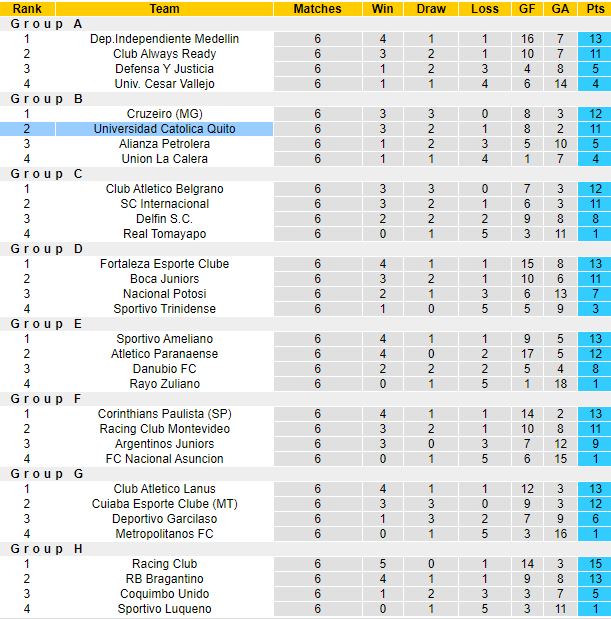 | Rank | Team | Matches | Win | Draw | Loss | GF | GA | Pts |
|---|---|---|---|---|---|---|---|---|
| Group A | | | | | | | | |
| 1 | Dep.Independiente Medellin | 6 | 4 | 1 | 1 | 16 | 7 | 13 |
| 2 | Club Always Ready | 6 | 3 | 2 | 1 | 10 | 7 | 11 |
| 3 | Defensa Y Justicia | 6 | 1 | 2 | 3 | 4 | 8 | 5 |
| 4 | Univ. Cesar Vallejo | 6 | 1 | 1 | 4 | 6 | 14 | 4 |
| Group B | | | | | | | | |
| 1 | Cruzeiro (MG) | 6 | 3 | 3 | 0 | 8 | 3 | 12 |
| 2 | Universidad Catolica Quito | 6 | 3 | 2 | 1 | 8 | 2 | 11 |
| 3 | Alianza Petrolera | 6 | 1 | 2 | 3 | 5 | 10 | 5 |
| 4 | Union La Calera | 6 | 1 | 1 | 4 | 1 | 7 | 4 |
| Group C | | | | | | | | |
| 1 | Club Atletico Belgrano | 6 | 3 | 3 | 0 | 7 | 3 | 12 |
| 2 | SC Internacional | 6 | 3 | 2 | 1 | 6 | 3 | 11 |
| 3 | Delfin S.C. | 6 | 2 | 2 | 2 | 9 | 8 | 8 |
| 4 | Real Tomayapo | 6 | 0 | 1 | 5 | 3 | 11 | 1 |
| Group D | | | | | | | | |
| 1 | Fortaleza Esporte Clube | 6 | 4 | 1 | 1 | 15 | 8 | 13 |
| 2 | Boca Juniors | 6 | 3 | 2 | 1 | 10 | 6 | 11 |
| 3 | Nacional Potosi | 6 | 2 | 1 | 3 | 6 | 13 | 7 |
| 4 | Sportivo Trinidense | 6 | 1 | 0 | 5 | 5 | 9 | 3 |
| Group E | | | | | | | | |
| 1 | Sportivo Ameliano | 6 | 4 | 1 | 1 | 9 | 5 | 13 |
| 2 | Atletico Paranaense | 6 | 4 | 0 | 2 | 17 | 5 | 12 |
| 3 | Danubio FC | 6 | 2 | 2 | 2 | 5 | 4 | 8 |
| 4 | Rayo Zuliano | 6 | 0 | 1 | 5 | 1 | 18 | 1 |
| Group F | | | | | | | | |
| 1 | Corinthians Paulista (SP) | 6 | 4 | 1 | 1 | 14 | 2 | 13 |
| 2 | Racing Club Montevideo | 6 | 3 | 2 | 1 | 10 | 8 | 11 |
| 3 | Argentinos Juniors | 6 | 3 | 0 | 3 | 7 | 12 | 9 |
| 4 | FC Nacional Asuncion | 6 | 0 | 1 | 5 | 6 | 15 | 1 |
| Group G | | | | | | | | |
| 1 | Club Atletico Lanus | 6 | 4 | 1 | 1 | 12 | 3 | 13 |
| 2 | Cuiaba Esporte Clube (MT) | 6 | 3 | 3 | 0 | 9 | 3 | 12 |
| 3 | Deportivo Garcilaso | 6 | 1 | 3 | 2 | 7 | 9 | 6 |
| 4 | Metropolitanos FC | 6 | 0 | 1 | 5 | 3 | 16 | 1 |
| Group H | | | | | | | | |
| 1 | Racing Club | 6 | 5 | 0 | 1 | 14 | 3 | 15 |
| 2 | RB Bragantino | 6 | 4 | 1 | 1 | 9 | 8 | 13 |
| 3 | Coquimbo Unido | 6 | 1 | 2 | 3 | 3 | 7 | 5 |
| 4 | Sportivo Luqueno | 6 | 0 | 1 | 5 | 3 | 11 | 1 |